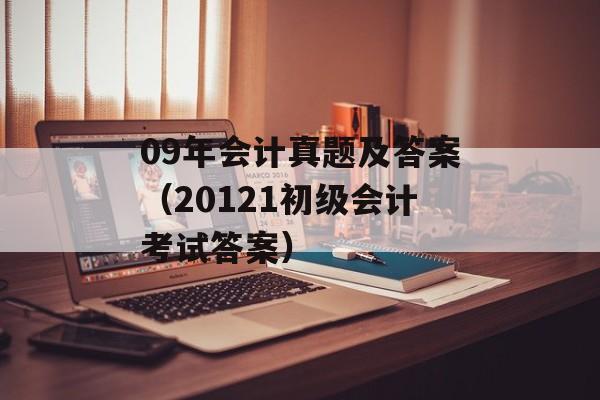 09年会计真题及答案（20121初级会计考试答案）

MARCO 2016